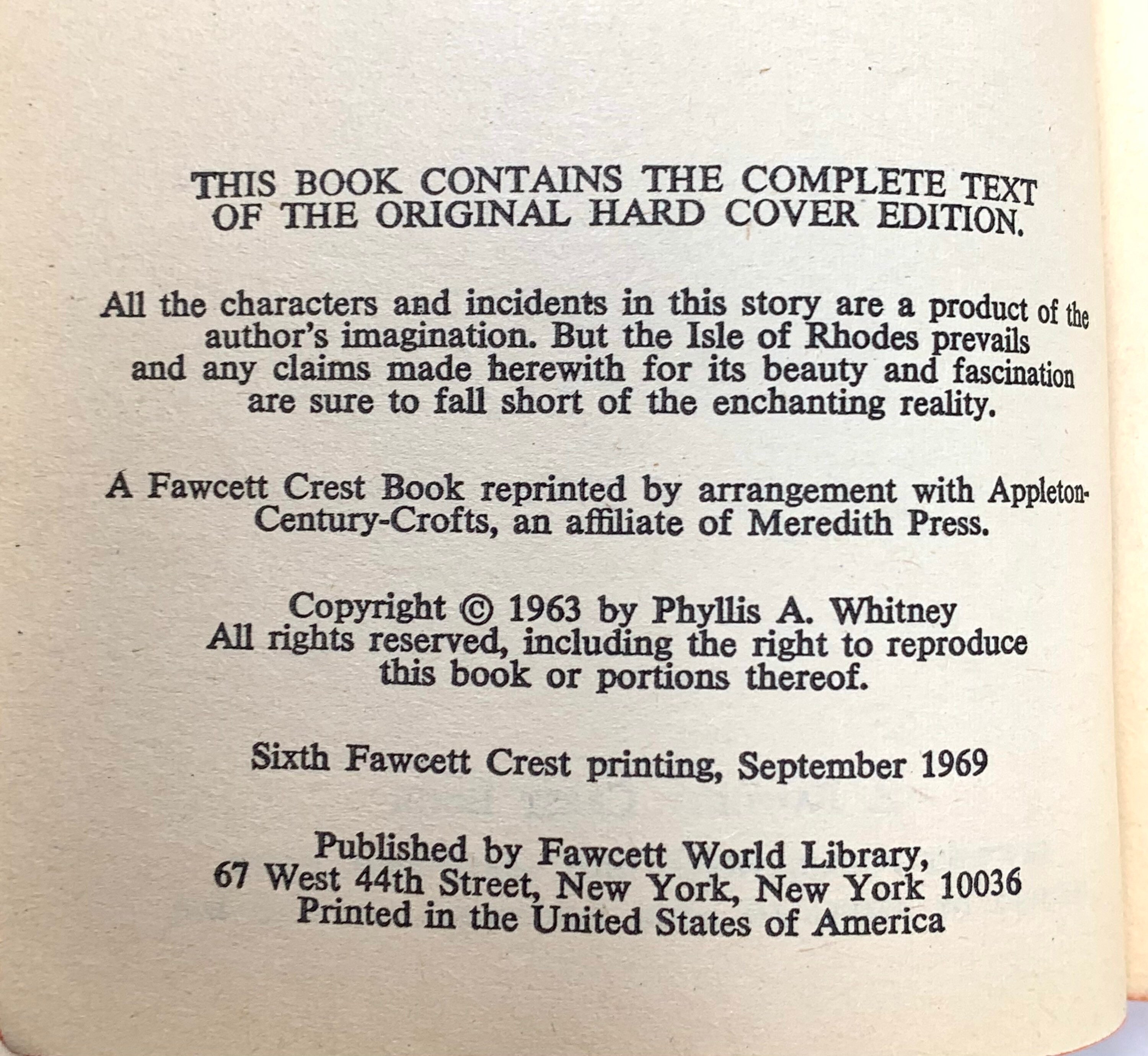 THIS BOOK CONTAINS THE COMPLETE TEXT OF THE ORIGINAL HARD COVER EDITION.

All the characters and incidents in this story are a product of the author's imagination. But the Isle of Rhodes prevails and any claims made herewith for its beauty and fascination are sure to fall short of the enchanting reality.

A Fawcett Crest Book reprinted by arrangement with Appleton-Century-Crofts, an affiliate of Meredith Press.

Copyright © 1963 by Phyllis A. Whitney
All rights reserved, including the right to reproduce this book or portions thereof.

Sixth Fawcett Crest printing, September 1969

Published by Fawcett World Library,
67 West 44th Street, New York, New York 10036
Printed in the United States of America